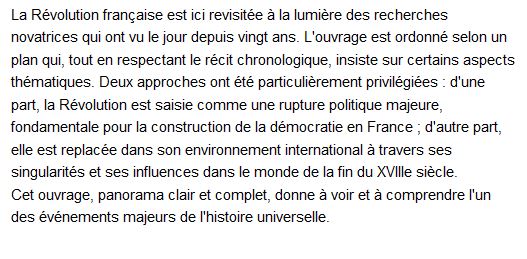 La Révolution française est ici revisitée à la lumière des recherches novatrices qui ont vu le jour depuis vingt ans. L'ouvrage est ordonné selon un plan qui, tout en respectant le récit chronologique, insiste sur certains aspects thématiques. Deux approches ont été particulièrement privilégiées : d'une part, la Révolution est saisie comme une rupture politique majeure, fondamentale pour la construction de la démocratie en France ; d'autre part, elle est replacée dans son environnement international à travers ses singularités et ses influences dans le monde de la fin du XVIIIe siècle.
Cet ouvrage, panorama clair et complet, donne à voir et à comprendre l'un des événements majeurs de l'histoire universelle.